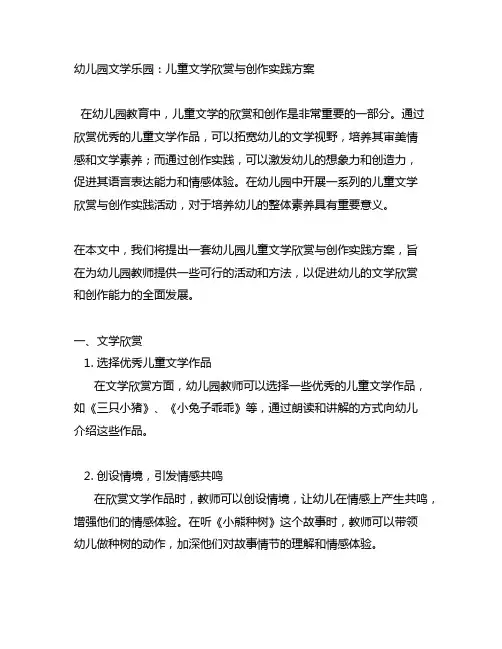 幼儿园文学乐园：儿童文学欣赏与创作实践方案

在幼儿园教育中，儿童文学的欣赏和创作是非常重要的一部分。通过欣赏优秀的儿童文学作品，可以拓宽幼儿的文学视野，培养其审美情感和文学素养；而通过创作实践，可以激发幼儿的想象力和创造力，促进其语言表达能力和情感体验。在幼儿园中开展一系列的儿童文学欣赏与创作实践活动，对于培养幼儿的整体素养具有重要意义。

在本文中，我们将提出一套幼儿园儿童文学欣赏与创作实践方案，旨在为幼儿园教师提供一些可行的活动和方法，以促进幼儿的文学欣赏和创作能力的全面发展。

一、文学欣赏
1. 选择优秀儿童文学作品
在文学欣赏方面，幼儿园教师可以选择一些优秀的儿童文学作品，如《三只小猪》、《小兔子乖乖》等，通过朗读和讲解的方式向幼儿介绍这些作品。

2. 创设情境，引发情感共鸣
在欣赏文学作品时，教师可以创设情境，让幼儿在情感上产生共鸣，增强他们的情感体验。在听《小熊种树》这个故事时，教师可以带领幼儿做种树的动作，加深他们对故事情节的理解和情感体验。